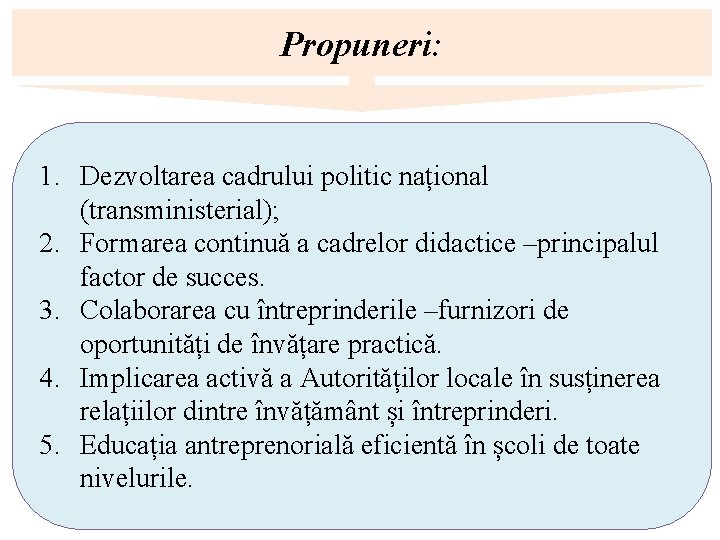 Propuneri:

1. Dezvoltarea cadrului politic național (transministerial);
2. Formarea continuă a cadrelor didactice –principalul factor de succes.
3. Colaborarea cu întreprinderile –furnizori de oportunități de învățare practică.
4. Implicarea activă a Autorităților locale în susținerea relațiilor dintre învățământ și întreprinderi.
5. Educația antreprenorială eficientă în școli de toate nivelurile.